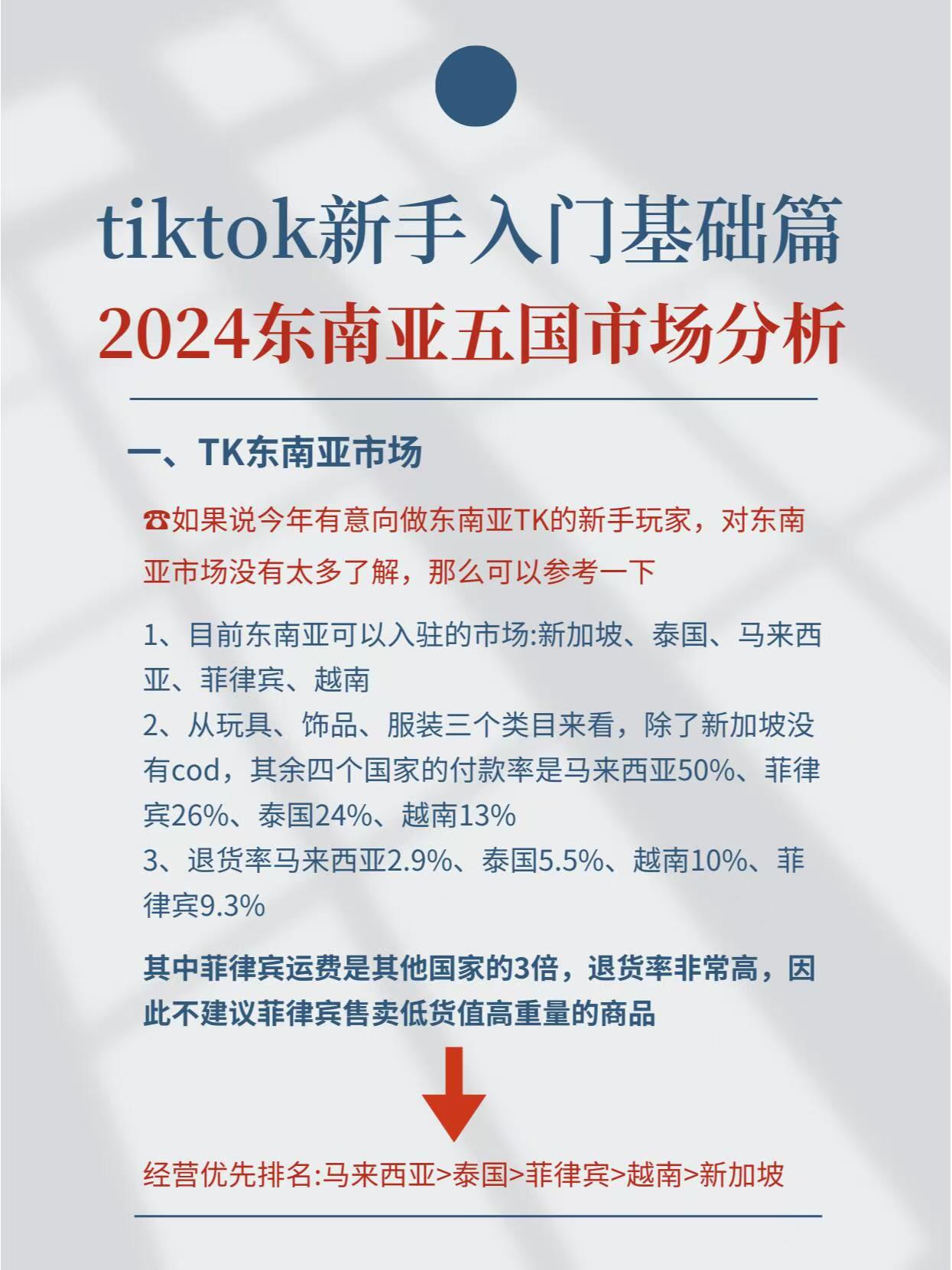 tiktok新手入门基础篇

2024东南亚五国市场分析

一、TK东南亚市场

☎如果说今年有意向做东南亚TK的新手玩家，对东南亚市场没有太多了解，那么可以参考一下

1、目前东南亚可以入驻的市场:新加坡、泰国、马来西亚、菲律宾、越南
2、从玩具、饰品、服装三个类目来看，除了新加坡没有cod，其余四个国家的付款率是马来西亚50%、菲律宾26%、泰国24%、越南13%
3、退货率马来西亚2.9%、泰国5.5%、越南10%、菲律宾9.3%

其中菲律宾运费是其他国家的3倍，退货率非常高，因此不建议菲律宾售卖低货值高重量的商品

经营优先排名:马来西亚>泰国>菲律宾>越南>新加坡